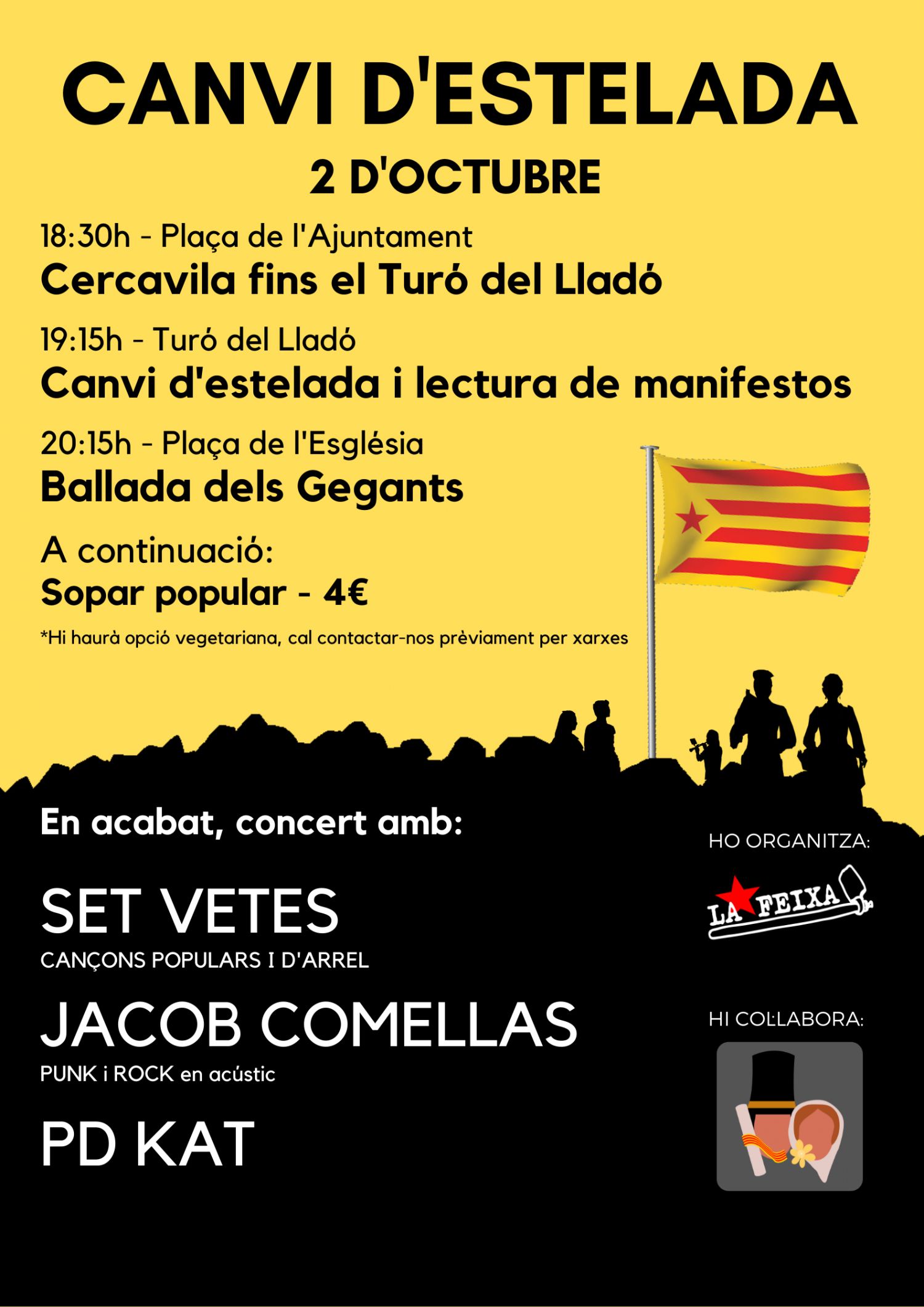 CANVI D'ESTELADA

2 D'OCTUBRE

18:30h - Plaça de l'Ajuntament
Cercavila fins el Turó del Lladó

19:15h - Turó del Lladó
Canvi d'estelada i lectura de manifestos

20:15h - Plaça de l'Església
Ballada dels Gegants

A continuació:
Sopar popular - 4€

*Hi haurà opció vegetariana, cal contactar-nos prèviament per xarxes

En acabat, concert amb:

SET VETES
CANÇONS POPULARS I D'ARREL

JACOB COMELLAS
PUNK i ROCK en acústic

PD KAT

HO ORGANITZA:

LA FEIXA

HI COL·LABORA: